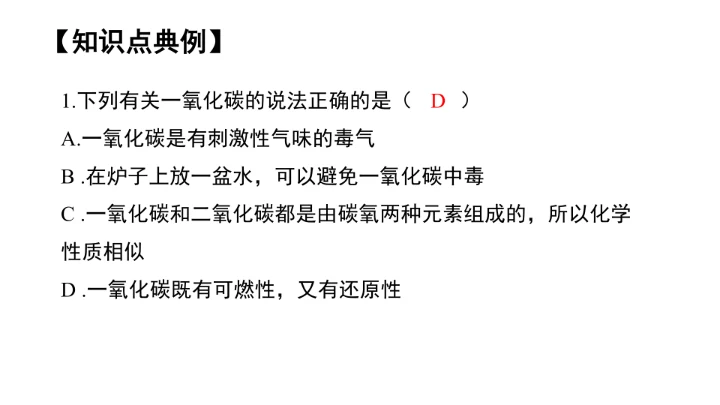 【知识点典例】

1.下列有关一氧化碳的说法正确的是（ D ）

A.一氧化碳是有刺激性气味的毒气

B.在炉子上放一盆水，可以避免一氧化碳中毒

C.一氧化碳和二氧化碳都是由碳氧两种元素组成的，所以化学性质相似

D.一氧化碳既有可燃性，又有还原性